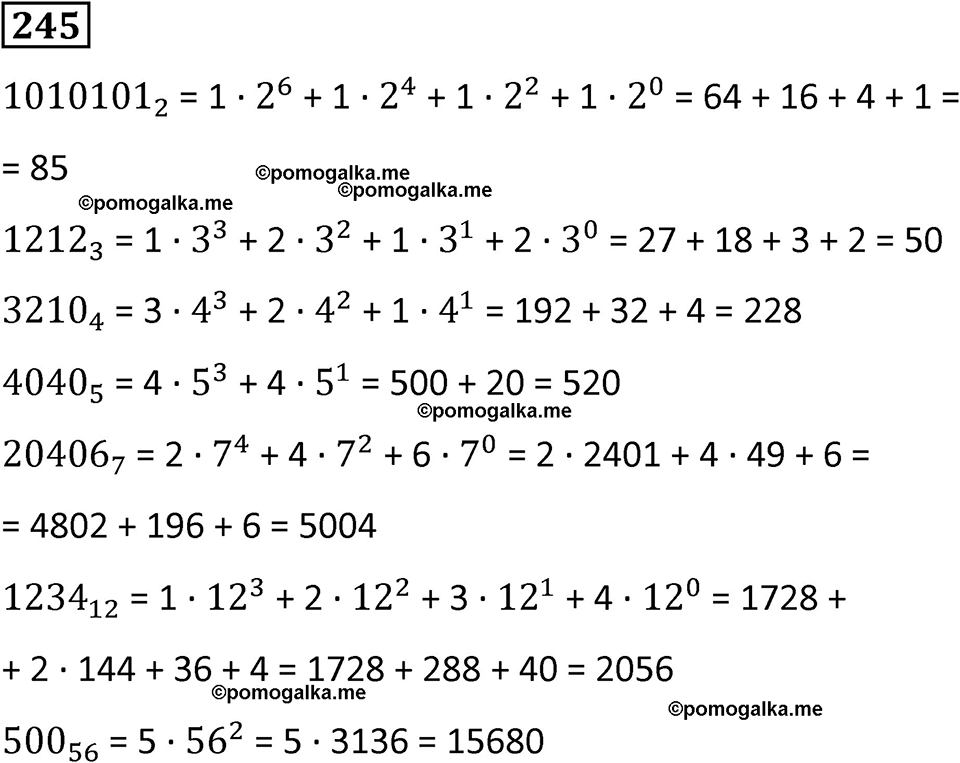 245

$1010101_2 = 1 \cdot 2^6 + 1 \cdot 2^4 + 1 \cdot 2^2 + 1 \cdot 2^0 = 64 + 16 + 4 + 1 =$

$= 85$

©pomogalka.me ©pomogalka.me ©pomogalka.me

$1212_3 = 1 \cdot 3^3 + 2 \cdot 3^2 + 1 \cdot 3^1 + 2 \cdot 3^0 = 27 + 18 + 3 + 2 = 50$

$3210_4 = 3 \cdot 4^3 + 2 \cdot 4^2 + 1 \cdot 4^1 = 192 + 32 + 4 = 228$

$4040_5 = 4 \cdot 5^3 + 4 \cdot 5^1 = 500 + 20 = 520$

©pomogalka.me

$20406_7 = 2 \cdot 7^4 + 4 \cdot 7^2 + 6 \cdot 7^0 = 2 \cdot 2401 + 4 \cdot 49 + 6 =$

$= 4802 + 196 + 6 = 5004$

$1234_{12} = 1 \cdot 12^3 + 2 \cdot 12^2 + 3 \cdot 12^1 + 4 \cdot 12^0 = 1728 +$

$+ 2 \cdot 144 + 36 + 4 = 1728 + 288 + 40 = 2056$

©pomogalka.me ©pomogalka.me

$500_{56} = 5 \cdot 56^2 = 5 \cdot 3136 = 15680$